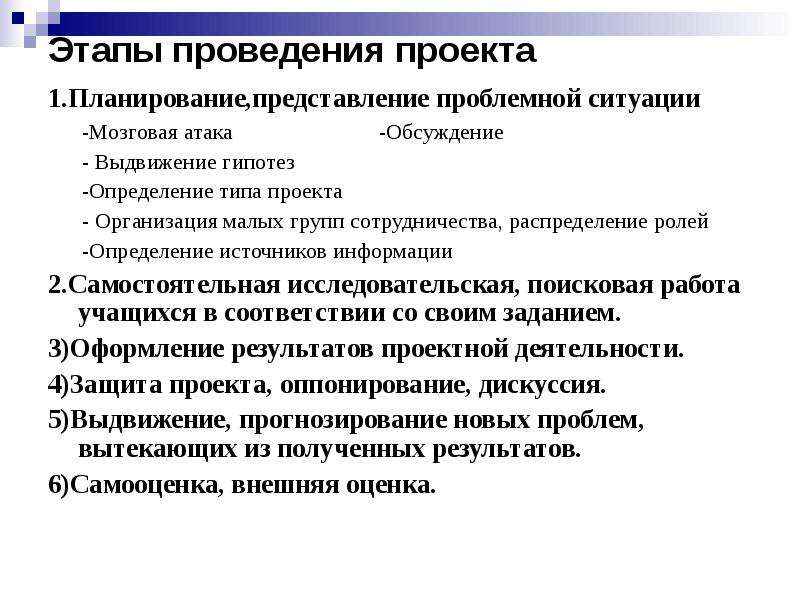 Этапы проведения проекта

1.Планирование,представление проблемной ситуации

-Мозговая атака -Обсуждение

- Выдвижение гипотез

-Определение типа проекта

- Организация малых групп сотрудничества, распределение ролей

-Определение источников информации

2.Самостоятельная исследовательская, поисковая работа учащихся в соответствии со своим заданием.

3)Оформление результатов проектной деятельности.

4)Защита проекта, оппонирование, дискуссия.

5)Выдвижение, прогнозирование новых проблем, вытекающих из полученных результатов.

6)Самооценка, внешняя оценка.